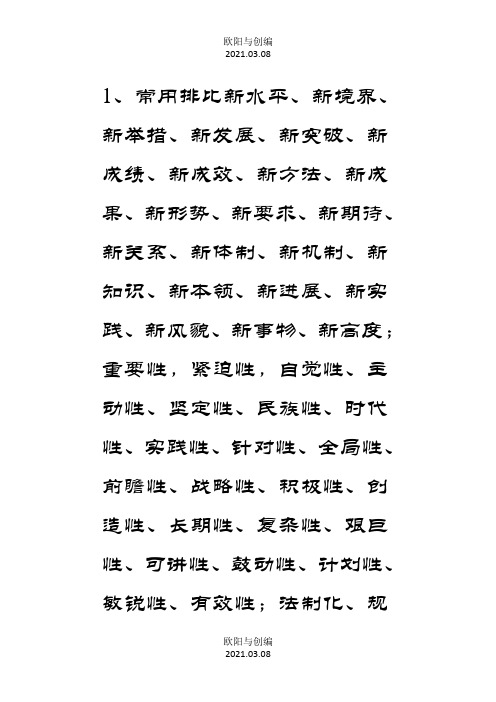 欧阳与创编
2021.03.08

1、常用排比新水平、新境界、新举措、新发展、新突破、新成绩、新成效、新方法、新成果、新形势、新要求、新期待、新关系、新体制、新机制、新知识、新本领、新进展、新实践、新风貌、新事物、新高度；重要性，紧迫性，自觉性、主动性、坚定性、民族性、时代性、实践性、针对性、全局性、前瞻性、战略性、积极性、创造性、长期性、复杂性、艰巨性、可讲性、鼓动性、计划性、敏锐性、有效性；法制化、规

欧阳与创编
2021.03.08